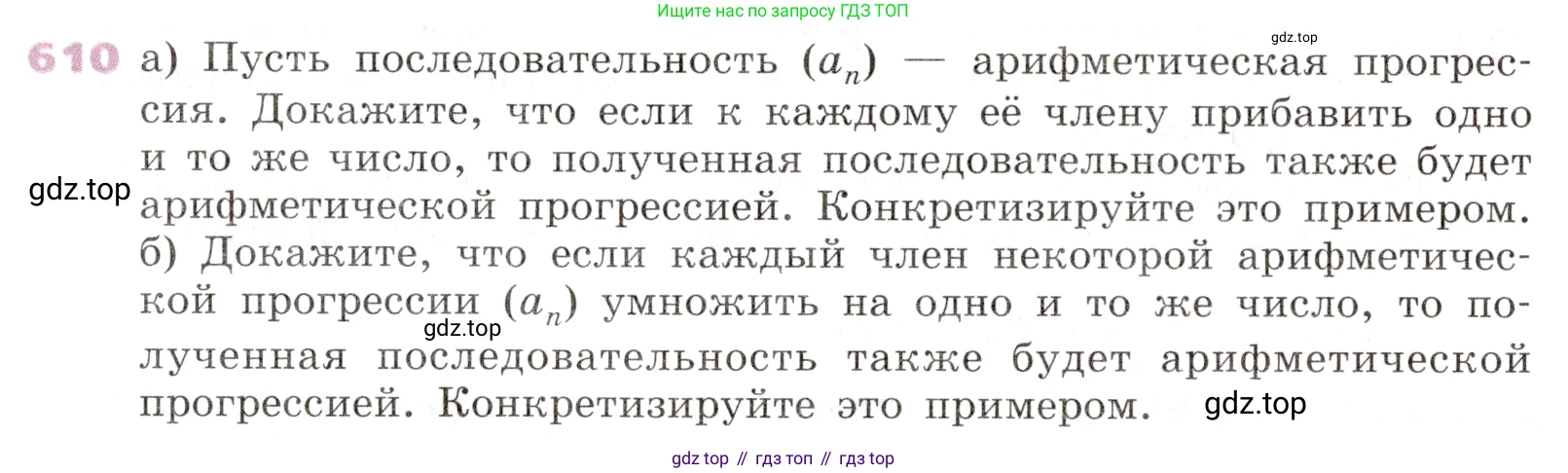 Ищите нас по запросу ГДЗ ТОП

610 а) Пусть последовательность $(a_n)$ — арифметическая прогрессия. Докажите, что если к каждому её члену прибавить одно и то же число, то полученная последовательность также будет арифметической прогрессией. Конкретизируйте это примером. б) Докажите, что если каждый член некоторой арифметической прогрессии $(a_n)$ умножить на одно и то же число, то полученная последовательность также будет арифметической прогрессией. Конкретизируйте это примером.

gdz top // гдз топ // гдз top

gdz.top